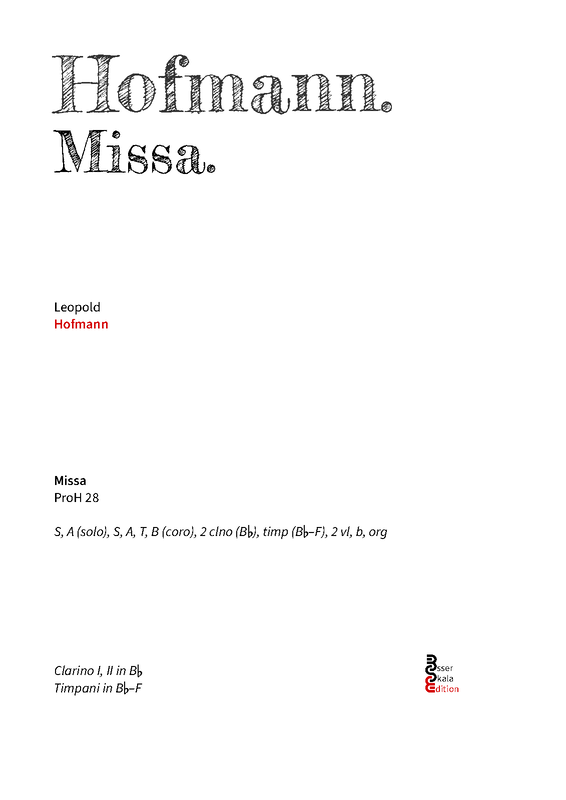 Hofmann.
Missa.

Leopold
Hofmann

Missa
ProH 28

S, A (solo), S, A, T, B (coro), 2 clno (B♭), timp (B♭–F), 2 vl, b, org

Clarino I, II in B♭
Timpani in B♭–F

Esser
Skala
Edition